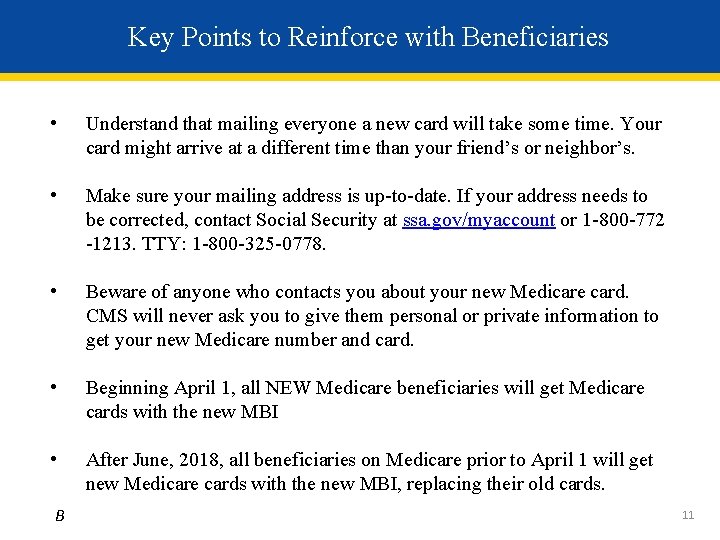 Key Points to Reinforce with Beneficiaries

• Understand that mailing everyone a new card will take some time. Your card might arrive at a different time than your friend’s or neighbor’s.

• Make sure your mailing address is up-to-date. If your address needs to be corrected, contact Social Security at ssa.gov/myaccount or 1-800-772 -1213. TTY: 1-800-325-0778.

• Beware of anyone who contacts you about your new Medicare card. CMS will never ask you to give them personal or private information to get your new Medicare number and card.

• Beginning April 1, all NEW Medicare beneficiaries will get Medicare cards with the new MBI

• After June, 2018, all beneficiaries on Medicare prior to April 1 will get new Medicare cards with the new MBI, replacing their old cards.

B

11